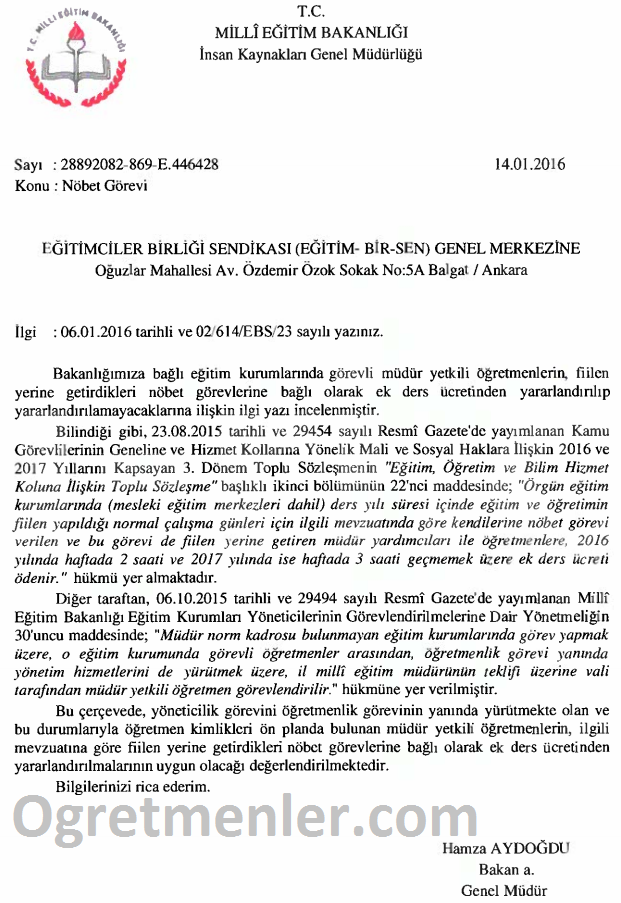 T.C. MİLLİ EĞİTİM BAKANLIĞI

T.C.
MİLLÎ EĞİTİM BAKANLIĞI
İnsan Kaynakları Genel Müdürlüğü

Sayı : 28892082-869-E.446428
14.01.2016
Konu : Nöbet Görevi

EĞİTİMCİLER BİRLİĞİ SENDİKASI (EĞİTİM- BİR-SEN) GENEL MERKEZİNE
Oğuzlar Mahallesi Av. Özdemir Özok Sokak No:5A Balgat / Ankara

İlgi : 06.01.2016 tarihli ve 02/614/EBS/23 sayılı yazınız.

Bakanlığımıza bağlı eğitim kurumlarında görevli müdür yetkili öğretmenlerin, fiilen yerine getirdikleri nöbet görevlerine bağlı olarak ek ders ücretinden yararlandırılıp yararlandırılamayacaklarına ilişkin ilgi yazı incelenmiştir.

Bilindiği gibi, 23.08.2015 tarihli ve 29454 sayılı Resmî Gazete'de yayımlanan Kamu Görevlilerinin Geneline ve Hizmet Kollarına Yönelik Mali ve Sosyal Haklara İlişkin 2016 ve 2017 Yıllarını Kapsayan 3. Dönem Toplu Sözleşmenin "Eğitim, Öğretim ve Bilim Hizmet Koluna İlişkin Toplu Sözleşme" başlıklı ikinci bölümünün 22'nci maddesinde; "Örgün eğitim kurumlarında (mesleki eğitim merkezleri dahil) ders yılı süresi içinde eğitim ve öğretimin fiilen yapıldığı normal çalışma günleri için ilgili mevzuatında göre kendilerine nöbet görevi verilen ve bu görevi de fiilen yerine getiren müdür yardımcıları ile öğretmenlere, 2016 yılında haftada 2 saati ve 2017 yılında ise haftada 3 saati geçmemek üzere ek ders ücreti ödenir." hükmü yer almaktadır.

Diğer taraftan, 06.10.2015 tarihli ve 29494 sayılı Resmî Gazete'de yayımlanan Millî Eğitim Bakanlığı Eğitim Kurumları Yöneticilerinin Görevlendirilmelerine Dair Yönetmeliğin 30'uncu maddesinde; "Müdür norm kadrosu bulunmayan eğitim kurumlarında görev yapmak üzere, o eğitim kurumunda görevli öğretmenler arasından, öğretmenlik görevi yanında yönetim hizmetlerini de yürütmek üzere, il millî eğitim müdürünün teklifi üzerine vali tarafından müdür yetkili öğretmen görevlendirilir." hükmüne yer verilmiştir.

Bu çerçevede, yöneticilik görevini öğretmenlik görevinin yanında yürütmekte olan ve bu durumlarıyla öğretmen kimlikleri ön planda bulunan müdür yetkili öğretmenlerin, ilgili mevzuatına göre fiilen yerine getirdikleri nöbet görevlerine bağlı olarak ek ders ücretinden yararlandırılmalarının uygun olacağı değerlendirilmektedir.

Bilgilerinizi rica ederim.

Ogretmenler.com

Hamza AYDOĞDU
Bakan a.
Genel Müdür